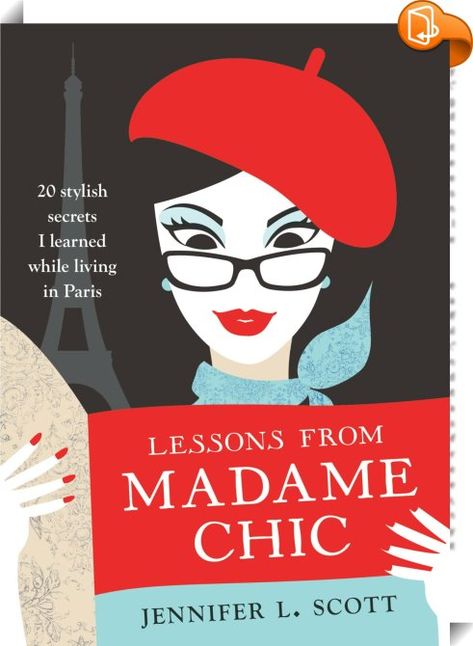 20 stylish secrets I learned while living in Paris

LESSONS FROM MADAME CHIC

JENNIFER L. SCOTT